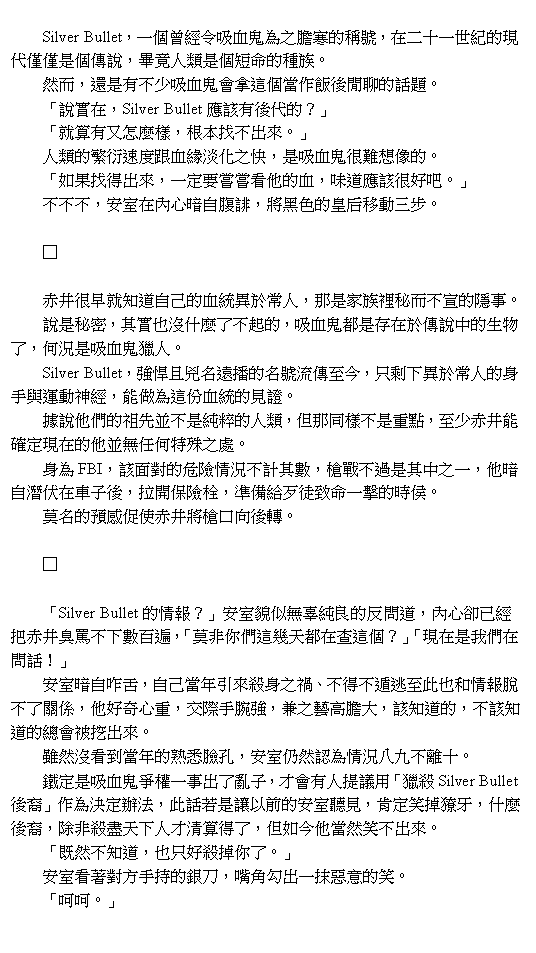 Silver Bullet，一個曾經令吸血鬼為之膽寒的稱號，在二十一世紀的現代僅僅是個傳說，畢竟人類是個短命的種族。

然而，還是有不少吸血鬼會拿這個當作飯後閒聊的話題。

「說實在，Silver Bullet 應該有後代的？」

「就算有又怎麼樣，根本找不出來。」

人類的繁衍速度跟血緣淡化之快，是吸血鬼很難想像的。

「如果找得出來，一定要嘗嘗看他的血，味道應該很好吧。」

不不不，安室在內心暗自腹誹，將黑色的皇后移動三步。

□

赤井很早就知道自己的血統異於常人，那是家族裡秘而不宣的隱事。

說是秘密，其實也沒什麼了不起的，吸血鬼都是存在於傳說中的生物了，何況是吸血鬼獵人。

Silver Bullet，強悍且兇名遠播的名號流傳至今，只剩下異於常人的身手與運動神經，能做為這份血統的見證。

據說他們的祖先並不是純粹的人類，但那同樣不是重點，至少赤井能確定現在的他並無任何特殊之處。

身為 FBI，該面對的危險情況不計其數，槍戰不過是其中之一，他暗自潛伏在車子後，拉開保險栓，準備給歹徒致命一擊的時侯。

莫名的預感促使赤井將槍口向後轉。

□

「Silver Bullet 的情報？」安室貌似無辜純良的反問道，內心卻已經把赤井臭罵不下數百遍，「莫非你們這幾天都在查這個？」「現在是我們在問話！」

安室暗自咋舌，自己當年引來殺身之禍、不得不遁逃至此也和情報脫不了關係，他好奇心重，交際手腕強，兼之藝高膽大，該知道的，不該知道的總會被挖出來。

雖然沒看到當年的熟悉臉孔，安室仍然認為情況八九不離十。

鐵定是吸血鬼爭權一事出了亂子，才會有人提議用「獵殺 Silver Bullet 後裔」作為決定辦法，此話若是讓以前的安室聽見，肯定笑掉獠牙，什麼後裔，除非殺盡天下人才清算得了，但如今他當然笑不出來。

「既然不知道，也只好殺掉你了。」

安室看著對方手持的銀刀，嘴角勾出一抹惡意的笑。

「呵呵。」